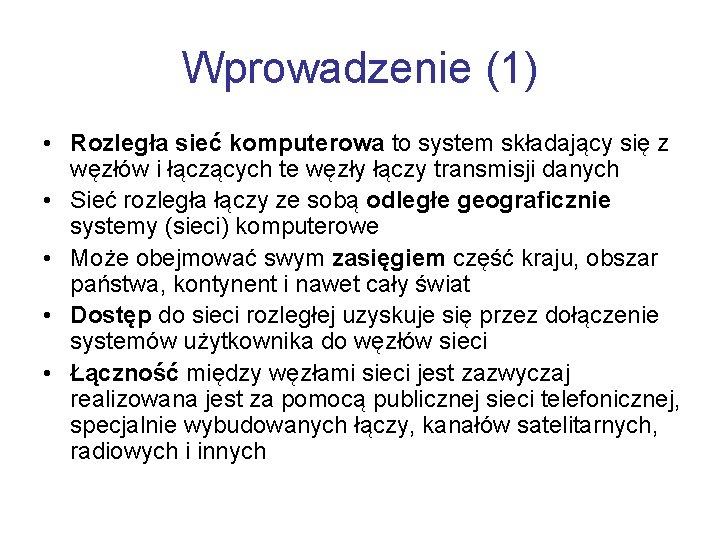 Wprowadzenie (1)

• Rozległa sieć komputerowa to system składający się z węzłów i łączących te węzły łączy transmisji danych
• Sieć rozległa łączy ze sobą odległe geograficznie systemy (sieci) komputerowe
• Może obejmować swym zasięgiem część kraju, obszar państwa, kontynent i nawet cały świat
• Dostęp do sieci rozległej uzyskuje się przez dołączenie systemów użytkownika do węzłów sieci
• Łączność między węzłami sieci jest zazwyczaj realizowana jest za pomocą publicznej sieci telefonicznej, specjalnie wybudowanych łączy, kanałów satelitarnych, radiowych i innych